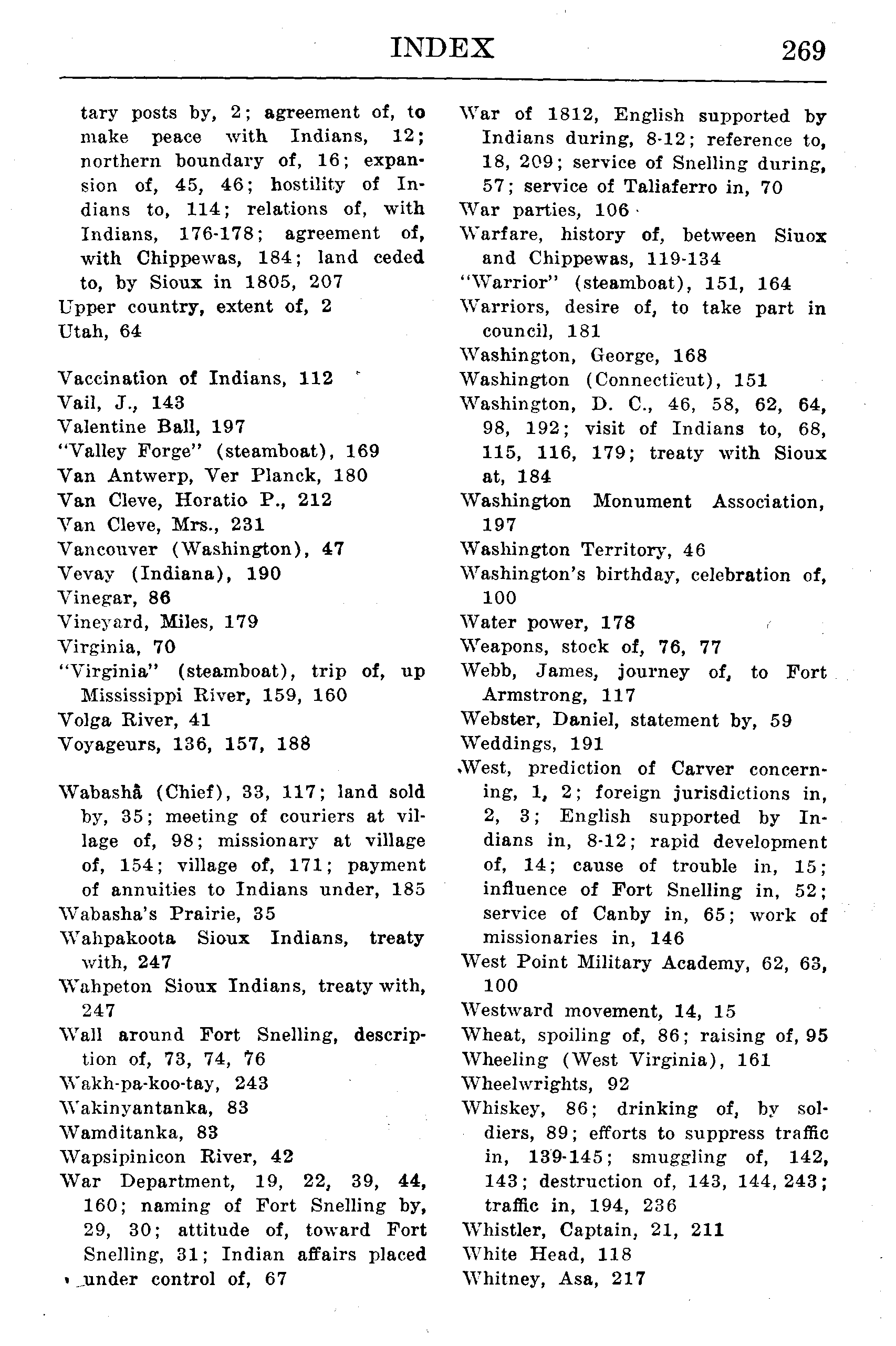 INDEX 269

tary posts by, 2; agreement of, to make peace with Indians, 12; northern boundary of, 16; expansion of, 45, 46; hostility of Indians to, 114; relations of, with Indians, 176-178; agreement of, with Chippewas, 184; land ceded to, by Sioux in 1805, 207
Upper country, extent of, 2
Utah, 64

Vaccination of Indians, 112
Vail, J., 143
Valentine Ball, 197
"Valley Forge" (steamboat), 169
Van Antwerp, Ver Planck, 180
Van Cleve, Horatio P., 212
Van Cleve, Mrs., 231
Vancouver (Washington), 47
Vevay (Indiana), 190
Vinegar, 86
Vineyard, Miles, 179
Virginia, 70
"Virginia" (steamboat), trip of, up Mississippi River, 159, 160
Volga River, 41
Voyageurs, 136, 157, 188

Wabashâ (Chief), 33, 117; land sold by, 35; meeting of couriers at village of, 98; missionary at village of, 154; village of, 171; payment of annuities to Indians under, 185
Wabasha's Prairie, 35
Wahpakoota Sioux Indians, treaty with, 247
Wahpeton Sioux Indians, treaty with, 247
Wall around Fort Snelling, description of, 73, 74, 76
Wakh-pa-koo-tay, 243
Wakinyantanka, 83
Wamditanka, 83
Wapsipinicon River, 42
War Department, 19, 22, 39, 44, 160; naming of Fort Snelling by, 29, 30; attitude of, toward Fort Snelling, 31; Indian affairs placed under control of, 67

War of 1812, English supported by Indians during, 8-12; reference to, 18, 209; service of Snelling during, 57; service of Taliaferro in, 70
War parties, 106
Warfare, history of, between Siuox and Chippewas, 119-134
"Warrior" (steamboat), 151, 164
Warriors, desire of, to take part in council, 181
Washington, George, 168
Washington (Connecticut), 151
Washington, D. C., 46, 58, 62, 64, 98, 192; visit of Indians to, 68, 115, 116, 179; treaty with Sioux at, 184
Washington Monument Association, 197
Washington Territory, 46
Washington's birthday, celebration of, 100
Water power, 178
Weapons, stock of, 76, 77
Webb, James, journey of, to Fort Armstrong, 117
Webster, Daniel, statement by, 59
Weddings, 191
West, prediction of Carver concerning, 1, 2; foreign jurisdictions in, 2, 3; English supported by Indians in, 8-12; rapid development of, 14; cause of trouble in, 15; influence of Fort Snelling in, 52; service of Canby in, 65; work of missionaries in, 146
West Point Military Academy, 62, 63, 100
Westward movement, 14, 15
Wheat, spoiling of, 86; raising of, 95
Wheeling (West Virginia), 161
Wheelwrights, 92
Whiskey, 86; drinking of, by soldiers, 89; efforts to suppress traffic in, 139-145; smuggling of, 142, 143; destruction of, 143, 144, 243; traffic in, 194, 236
Whistler, Captain, 21, 211
White Head, 118
Whitney, Asa, 217